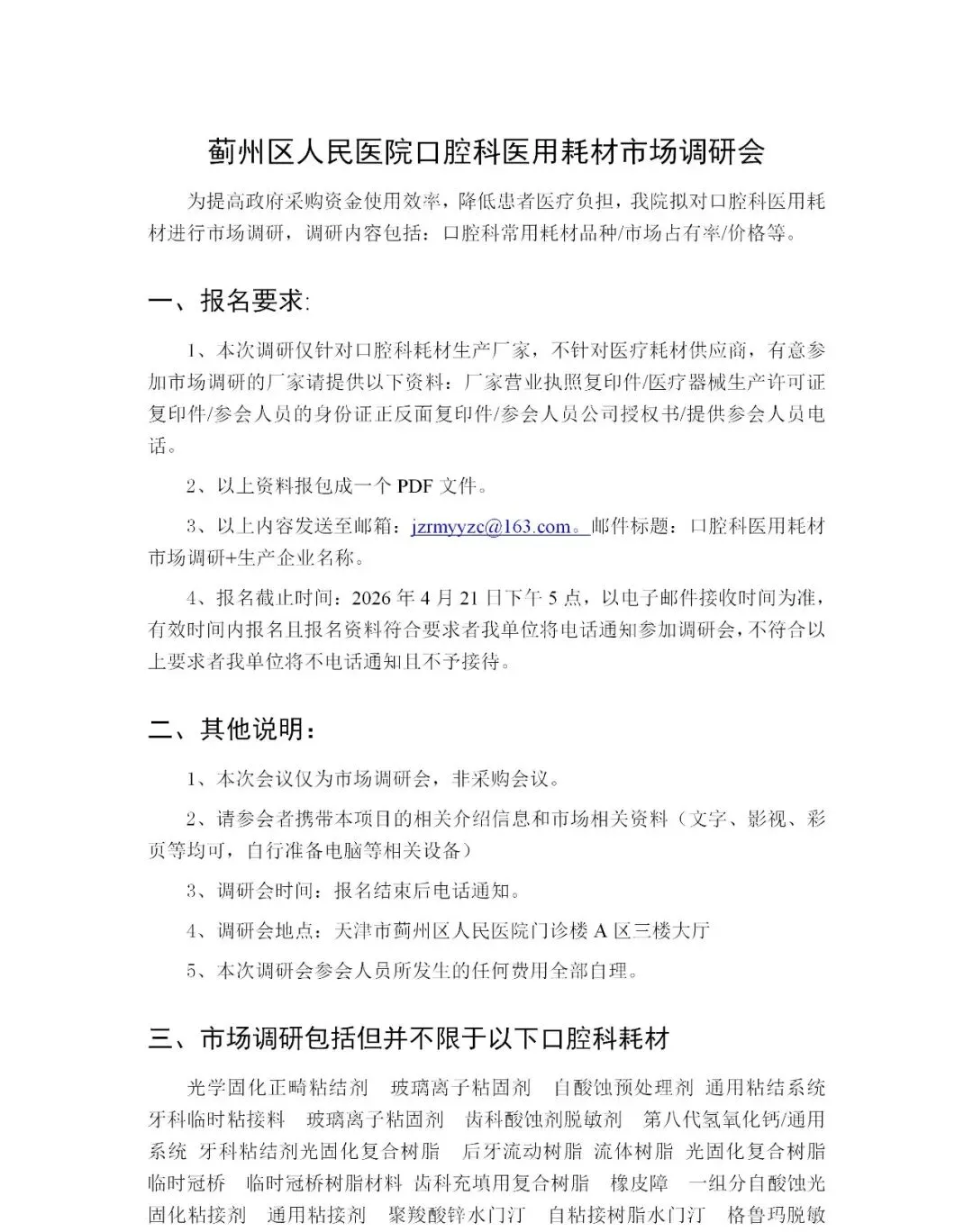 蓟州区人民医院口腔科医用耗材市场调研会

为提高政府采购资金使用效率，降低患者医疗负担，我院拟对口腔科医用耗材进行市场调研，调研内容包括：口腔科常用耗材品种/市场占有率/价格等。

一、报名要求:

1、本次调研仅针对口腔科耗材生产厂家，不针对医疗耗材供应商，有意参加市场调研的厂家请提供以下资料：厂家营业执照复印件/医疗器械生产许可证复印件/参会人员的身份证正反面复印件/参会人员公司授权书/提供参会人员电话。

2、以上资料报包成一个 PDF 文件。

3、以上内容发送至邮箱：jzrmyyzc@163.com。邮件标题：口腔科医用耗材市场调研+生产企业名称。

4、报名截止时间：2026 年 4 月 21 日下午 5 点，以电子邮件接收时间为准，有效时间内报名且报名资料符合要求者我单位将电话通知参加调研会，不符合以上要求者我单位将不电话通知且不予接待。

二、其他说明：

1、本次会议仅为市场调研会，非采购会议。

2、请参会者携带本项目的相关介绍信息和市场相关资料（文字、影视、彩页等均可，自行准备电脑等相关设备）

3、调研会时间：报名结束后电话通知。

4、调研会地点：天津市蓟州区人民医院门诊楼 A 区三楼大厅

5、本次调研会参会人员所发生的任何费用全部自理。

三、市场调研包括但并不限于以下口腔科耗材

光学固化正畸粘结剂　玻璃离子粘固剂　自酸蚀预处理剂　通用粘结系统　牙科临时粘接料　玻璃离子粘固剂　齿科酸蚀剂脱敏剂　第八代氢氧化钙/通用系统　牙科粘结剂光固化复合树脂　后牙流动树脂　流体树脂　光固化复合树脂　临时冠桥　临时冠桥树脂材料　齿科充填用复合树脂　橡皮障　一组分自酸蚀光固化粘接剂　通用粘接剂　聚羧酸锌水门汀　自粘接树脂水门汀　格鲁玛脱敏